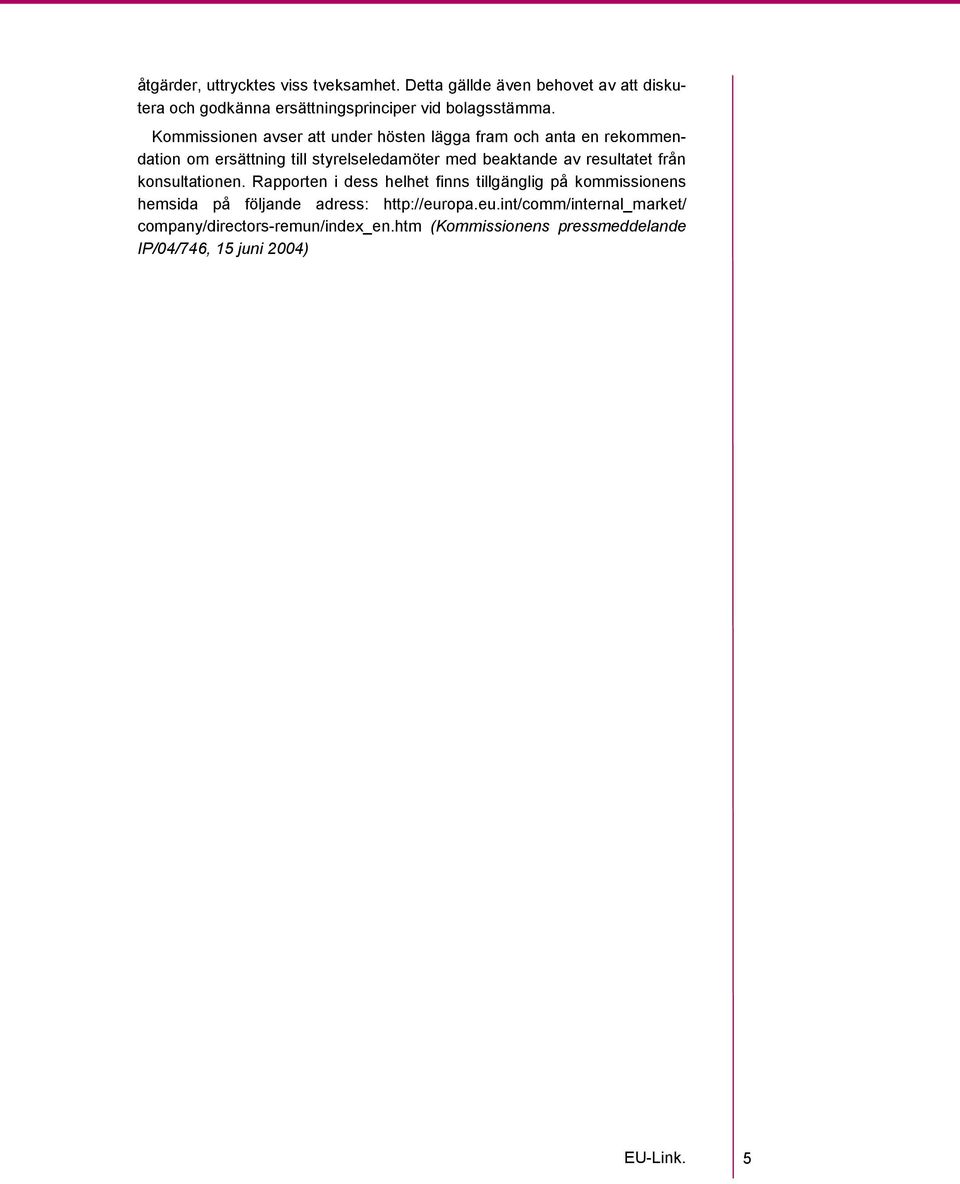 åtgärder, uttrycktes viss tveksamhet. Detta gällde även behovet av att diskutera och godkänna ersättningsprinciper vid bolagsstämma.

Kommissionen avser att under hösten lägga fram och anta en rekommendation om ersättning till styrelseledamöter med beaktande av resultatet från konsultationen. Rapporten i dess helhet finns tillgänglig på kommissionens hemsida på följande adress: http://europa.eu.int/comm/internal_market/company/directors-remun/index_en.htm (Kommissionens pressmeddelande IP/04/746, 15 juni 2004)

EU-Link.

5